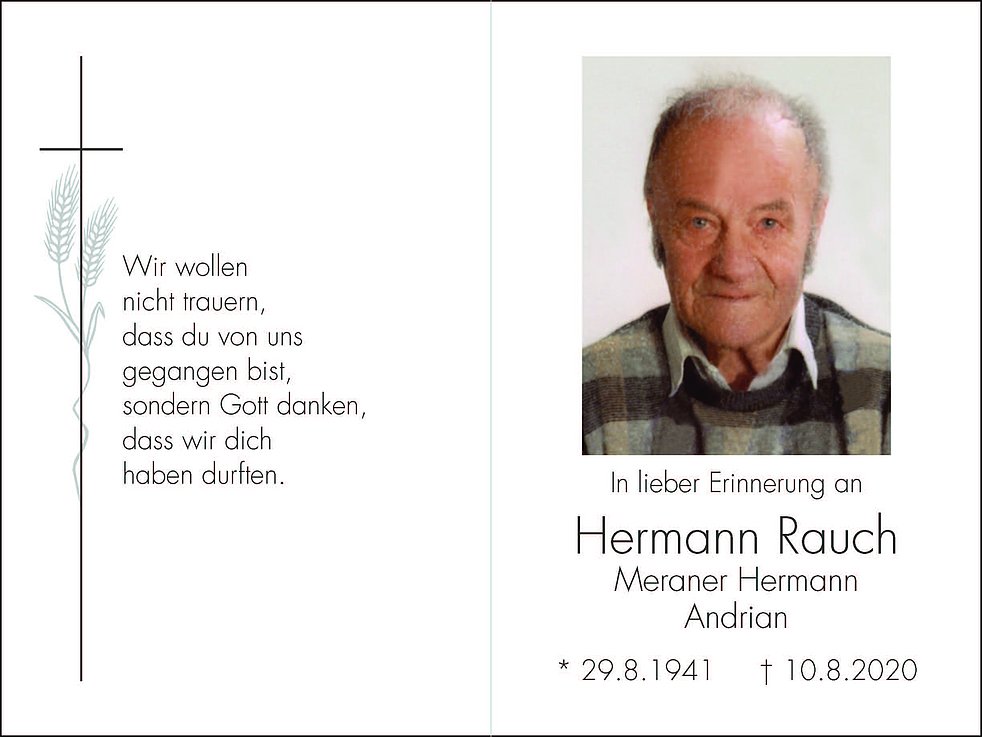 Wir wollen nicht trauern, dass du von uns gegangen bist, sondern Gott danken, dass wir dich haben durften.

In lieber Erinnerung an

Hermann Rauch

Meraner Hermann
Andrian

* 29.8.1941 † 10.8.2020